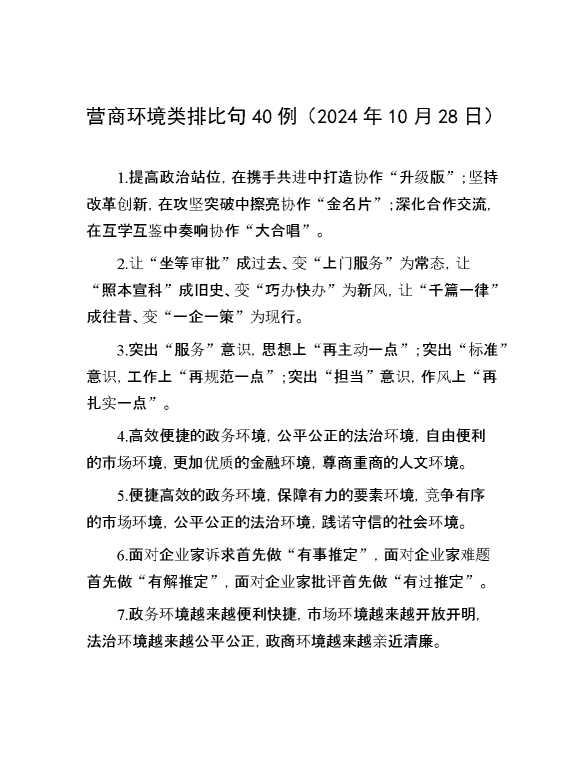 营商环境类排比句40例（2024年10月28日）

1.提高政治站位，在携手共进中打造协作“升级版”；坚持改革创新，在攻坚突破中擦亮协作“金名片”；深化合作交流，在互学互鉴中奏响协作“大合唱”。

2.让“坐等审批”成过去、变“上门服务”为常态，让“照本宣科”成旧史、变“巧办快办”为新风，让“千篇一律”成往昔、变“一企一策”为现行。

3.突出“服务”意识，思想上“再主动一点”；突出“标准”意识，工作上“再规范一点”；突出“担当”意识，作风上“再扎实一点”。

4.高效便捷的政务环境，公平公正的法治环境，自由便利的市场环境，更加优质的金融环境，尊商重商的人文环境。

5.便捷高效的政务环境，保障有力的要素环境，竞争有序的市场环境，公平公正的法治环境，践诺守信的社会环境。

6.面对企业家诉求首先做“有事推定”，面对企业家难题首先做“有解推定”，面对企业家批评首先做“有过推定”。

7.政务环境越来越便利快捷，市场环境越来越开放开明，法治环境越来越公平公正，政商环境越来越亲近清廉。